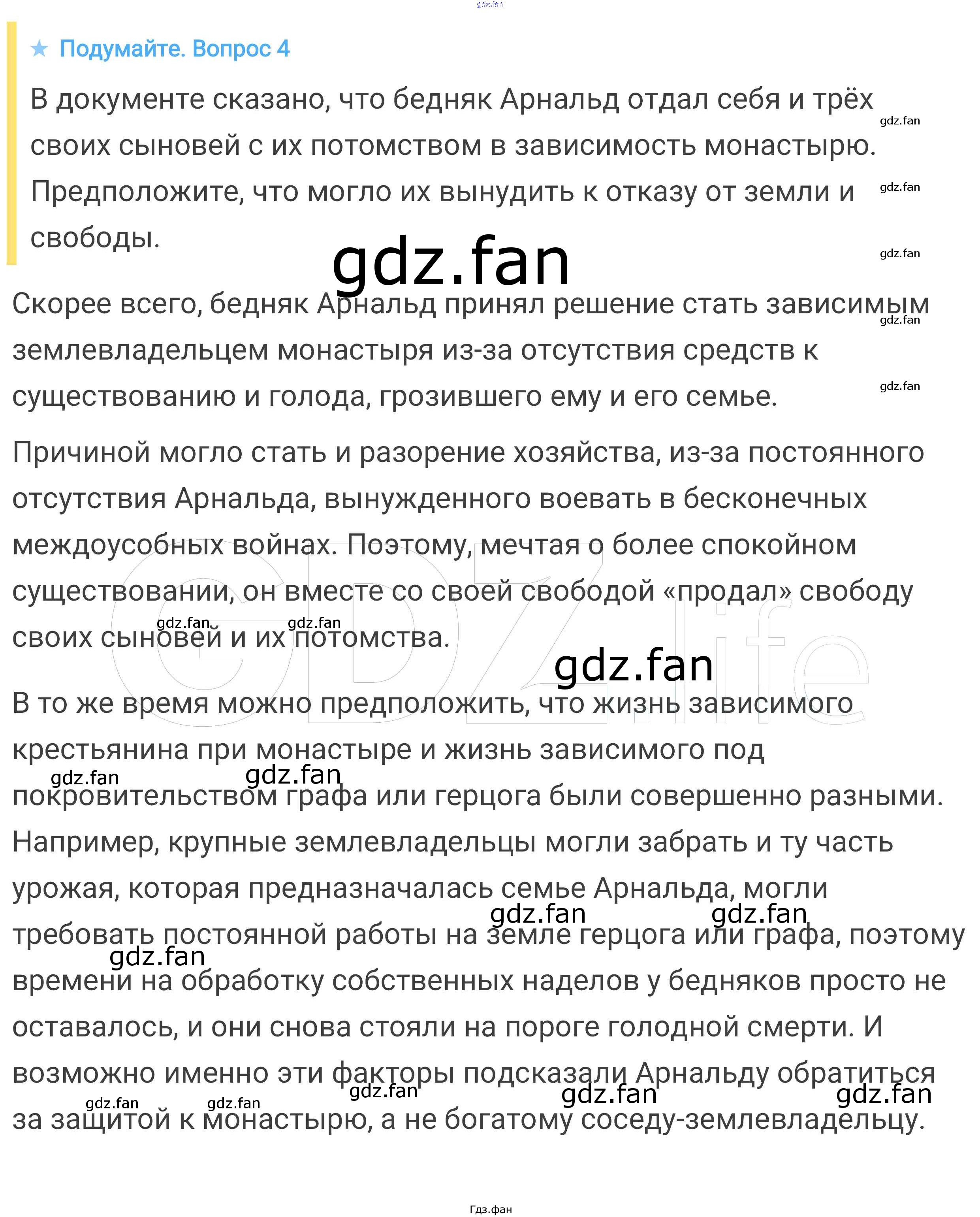 ★ Подумайте. Вопрос 4

В документе сказано, что бедняк Арнальд отдал себя и трёх своих сыновей с их потомством в зависимость монастырю. Предположите, что могло их вынудить к отказу от земли и свободы.

Скорее всего, бедняк Арнальд принял решение стать зависимым землевладельцем монастыря из-за отсутствия средств к существованию и голода, грозившего ему и его семье.

Причиной могло стать и разорение хозяйства, из-за постоянного отсутствия Арнальда, вынужденного воевать в бесконечных междоусобных войнах. Поэтому, мечтая о более спокойном существовании, он вместе со своей свободой «продал» свободу своих сыновей и их потомства.

В то же время можно предположить, что жизнь зависимого крестьянина при монастыре и жизнь зависимого под покровительством графа или герцога были совершенно разными. Например, крупные землевладельцы могли забрать и ту часть урожая, которая предназначалась семье Арнальда, могли требовать постоянной работы на земле герцога или графа, поэтому времени на обработку собственных наделов у бедняков просто не оставалось, и они снова стояли на пороге голодной смерти. И возможно именно эти факторы подсказали Арнальду обратиться за защитой к монастырю, а не богатому соседу-землевладельцу.

Гдз.фан

gdz.fan

GDZ.life